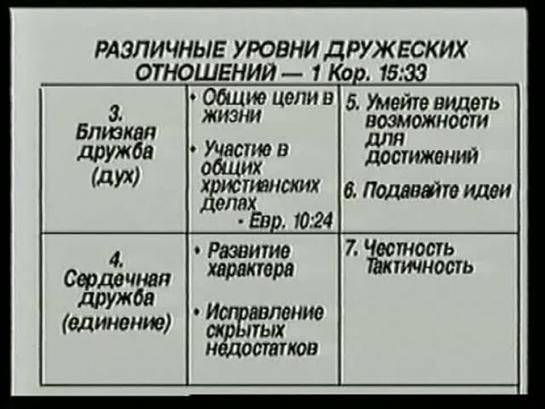 РАЗЛИЧНЫЕ УРОВНИ ДРУЖЕСКИХ ОТНОШЕНИЙ — 1 Кор. 15:33

| 3. Близкая дружба (дух) | • Общие цели в жизни • Участие в общих христианских делах - Евр. 10:24 | 5. Умейте видеть возможности для достижений 6. Подавайте идеи |
|---|---|---|
| 4. Сердечная дружба (единение) | • Развитие характера • Исправление скрытых недостатков | 7. Честность Тактичность |